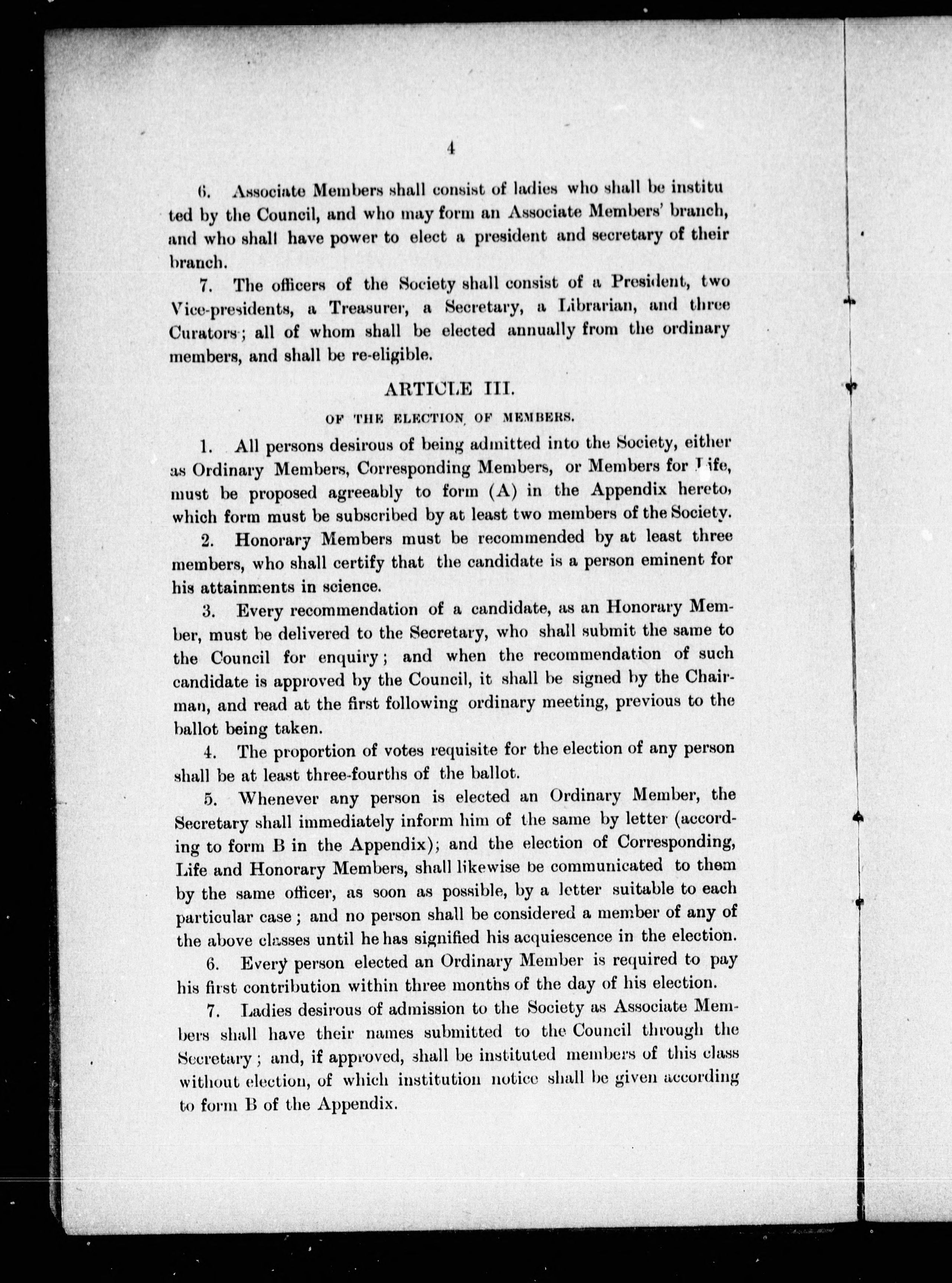 4

6. Associate Members shall consist of ladies who shall be instituted by the Council, and who may form an Associate Members' branch, and who shall have power to elect a president and secretary of their branch.

7. The officers of the Society shall consist of a President, two Vice-presidents, a Treasurer, a Secretary, a Librarian, and three Curators; all of whom shall be elected annually from the ordinary members, and shall be re-eligible.

ARTICLE III.

OF THE ELECTION OF MEMBERS.

1. All persons desirous of being admitted into the Society, either as Ordinary Members, Corresponding Members, or Members for Life, must be proposed agreeably to form (A) in the Appendix hereto, which form must be subscribed by at least two members of the Society.

2. Honorary Members must be recommended by at least three members, who shall certify that the candidate is a person eminent for his attainments in science.

3. Every recommendation of a candidate, as an Honorary Member, must be delivered to the Secretary, who shall submit the same to the Council for enquiry; and when the recommendation of such candidate is approved by the Council, it shall be signed by the Chairman, and read at the first following ordinary meeting, previous to the ballot being taken.

4. The proportion of votes requisite for the election of any person shall be at least three-fourths of the ballot.

5. Whenever any person is elected an Ordinary Member, the Secretary shall immediately inform him of the same by letter (according to form B in the Appendix); and the election of Corresponding, Life and Honorary Members, shall likewise be communicated to them by the same officer, as soon as possible, by a letter suitable to each particular case; and no person shall be considered a member of any of the above classes until he has signified his acquiescence in the election.

6. Every person elected an Ordinary Member is required to pay his first contribution within three months of the day of his election.

7. Ladies desirous of admission to the Society as Associate Members shall have their names submitted to the Council through the Secretary; and, if approved, shall be instituted members of this class without election, of which institution notice shall be given according to form B of the Appendix.